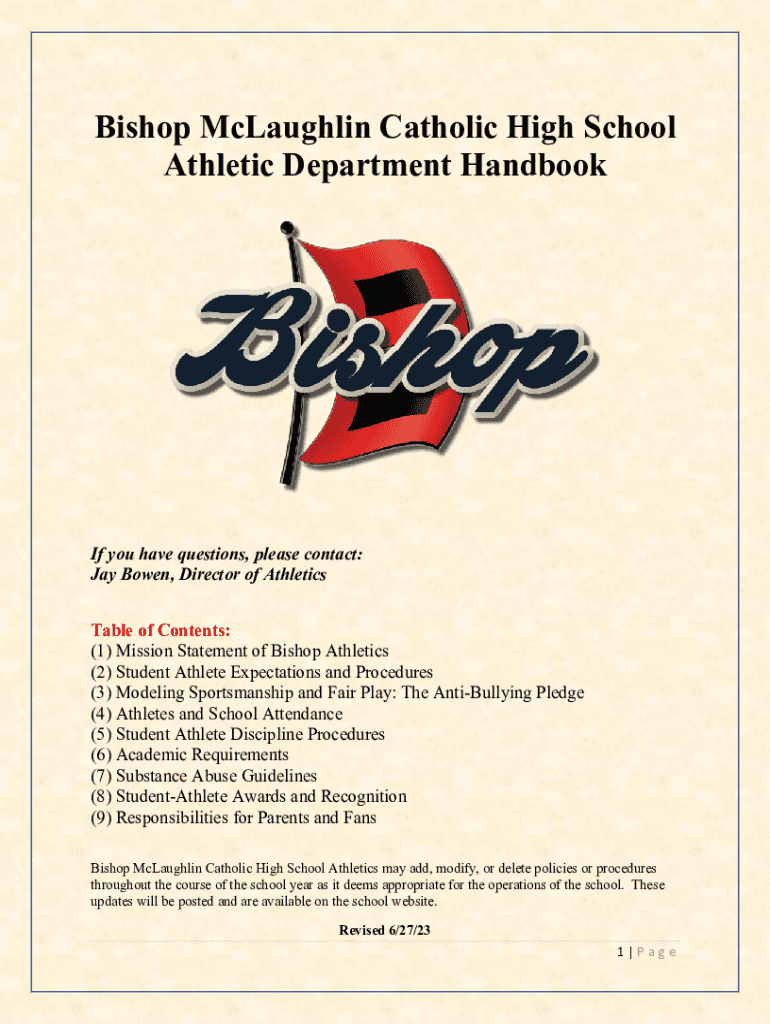 Bishop McLaughlin Catholic High School
Athletic Department Handbook

Bishop

If you have questions, please contact:
Jay Bowen, Director of Athletics

Table of Contents:
(1) Mission Statement of Bishop Athletics
(2) Student Athlete Expectations and Procedures
(3) Modeling Sportsmanship and Fair Play: The Anti-Bullying Pledge
(4) Athletes and School Attendance
(5) Student Athlete Discipline Procedures
(6) Academic Requirements
(7) Substance Abuse Guidelines
(8) Student-Athlete Awards and Recognition
(9) Responsibilities for Parents and Fans

Bishop McLaughlin Catholic High School Athletics may add, modify, or delete policies or procedures throughout the course of the school year as it deems appropriate for the operations of the school. These updates will be posted and are available on the school website.

Revised 6/27/23

1 | Page